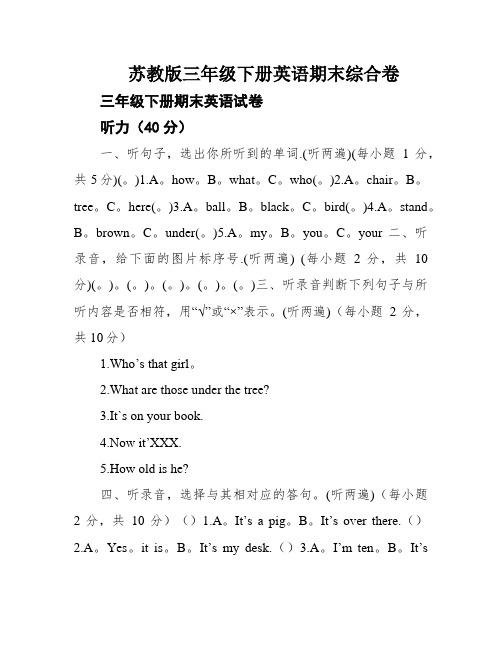 苏教版三年级下册英语期末综合卷

三年级下册期末英语试卷

听力（40 分）

一、听句子，选出你所听到的单词.(听两遍)(每小题 1 分，共 5 分)(。)1.A。how。B。what。C。who(。)2.A。chair。B。tree。C。here(。)3.A。ball。B。black。C。bird(。)4.A。stand。B。brown。C。under(。)5.A。my。B。you。C。your 二、听录音，给下面的图片标序号.(听两遍) (每小题 2 分，共 10 分)(。)。(。)。(。)。(。)。(。)三、听录音判断下列句子与所听内容是否相符，用“√”或“×”表示。(听两遍)（每小题 2 分，共 10 分）

1.Who’s that girl。

2.What are those under the tree?

3.It`s on your book.

4.Now it’XXX.

5.How old is he?

四、听录音，选择与其相对应的答句。(听两遍)（每小题 2 分，共 10 分）（）1.A。It’s a pig。B。It’s over there.（）2.A。Yes。it is。B。It’s my desk.（）3.A。I’m ten。B。It’s